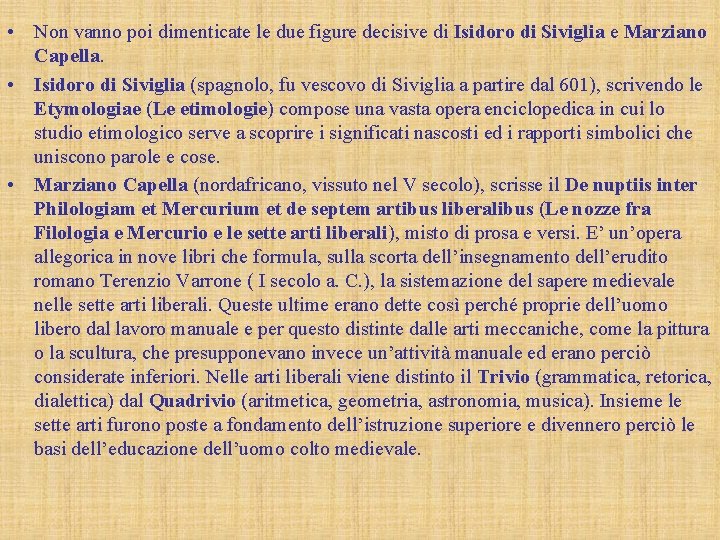 • Non vanno poi dimenticate le due figure decisive di Isidoro di Siviglia e Marziano Capella.

• Isidoro di Siviglia (spagnolo, fu vescovo di Siviglia a partire dal 601), scrivendo le Etymologiae (Le etimologie) compose una vasta opera enciclopedica in cui lo studio etimologico serve a scoprire i significati nascosti ed i rapporti simbolici che uniscono parole e cose.

• Marziano Capella (nordafricano, vissuto nel V secolo), scrisse il De nuptiis inter Philologiam et Mercurium et de septem artibus liberalibus (Le nozze fra Filologia e Mercurio e le sette arti liberali), misto di prosa e versi. E' un'opera allegorica in nove libri che formula, sulla scorta dell'insegnamento dell'erudito romano Terenzio Varrone ( I secolo a. C.), la sistemazione del sapere medievale nelle sette arti liberali. Queste ultime erano dette così perché proprie dell'uomo libero dal lavoro manuale e per questo distinte dalle arti meccaniche, come la pittura o la scultura, che presupponevano invece un'attività manuale ed erano perciò considerate inferiori. Nelle arti liberali viene distinto il Trivio (grammatica, retorica, dialettica) dal Quadrivio (aritmetica, geometria, astronomia, musica). Insieme le sette arti furono poste a fondamento dell'istruzione superiore e divennero perciò le basi dell'educazione dell'uomo colto medievale.